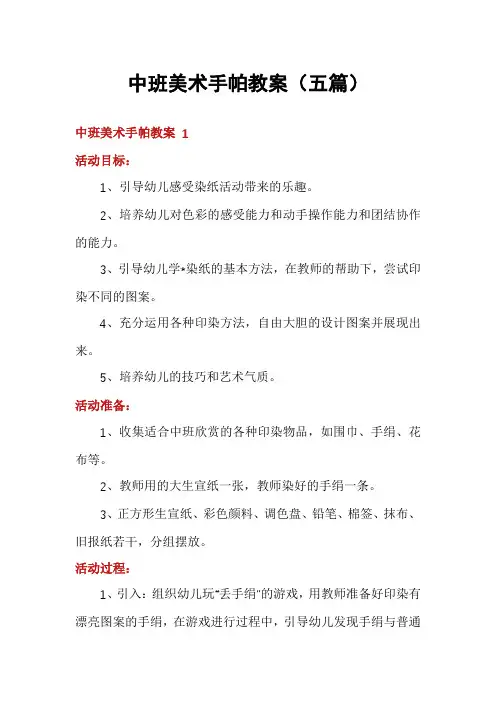 中班美术手帕教案（五篇）

中班美术手帕教案 1

活动目标：

1、引导幼儿感受染纸活动带来的乐趣。

2、培养幼儿对色彩的感受能力和动手操作能力和团结协作的能力。

3、引导幼儿学•染纸的基本方法，在教师的帮助下，尝试印染不同的图案。

4、充分运用各种印染方法，自由大胆的设计图案并展现出来。

5、培养幼儿的技巧和艺术气质。

活动准备：

1、收集适合中班欣赏的各种印染物品，如围巾、手绢、花布等。

2、教师用的大生宣纸一张，教师染好的手绢一条。

3、正方形生宣纸、彩色颜料、调色盘、铅笔、棉签、抹布、旧报纸若干，分组摆放。

活动过程：

1、引入：组织幼儿玩“丢手绢”的游戏，用教师准备好印染有漂亮图案的手绢，在游戏进行过程中，引导幼儿发现手绢与普通